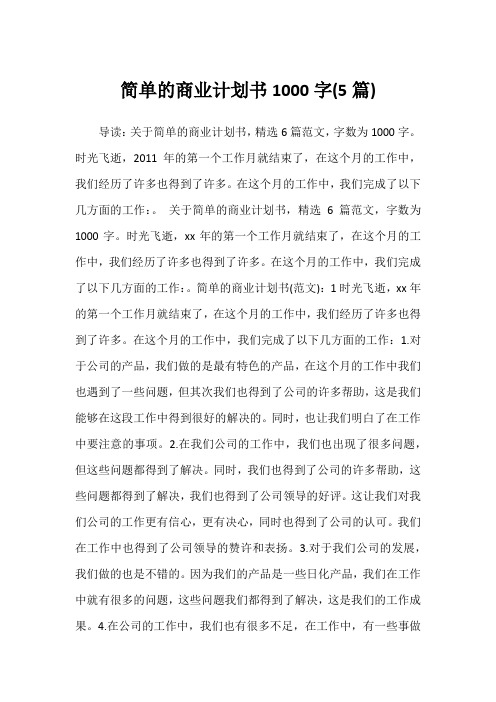 简单的商业计划书 1000 字(5 篇)

导读：关于简单的商业计划书，精选 6 篇范文，字数为 1000 字。时光飞逝，2011 年的第一个工作月就结束了，在这个月的工作中，我们经历了许多也得到了许多。在这个月的工作中，我们完成了以下几方面的工作：。 关于简单的商业计划书，精选 6 篇范文，字数为 1000 字。时光飞逝，xx 年的第一个工作月就结束了，在这个月的工作中，我们经历了许多也得到了许多。在这个月的工作中，我们完成了以下几方面的工作：。简单的商业计划书(范文)：1 时光飞逝，xx 年的第一个工作月就结束了，在这个月的工作中，我们经历了许多也得到了许多。在这个月的工作中，我们完成了以下几方面的工作：1.对于公司的产品，我们做的是最有特色的产品，在这个月的工作中我们也遇到了一些问题，但其次我们也得到了公司的许多帮助，这是我们能够在这段工作中得到很好的解决的。同时，也让我们明白了在工作中要注意的事项。2.在我们公司的工作中，我们也出现了很多问题，但这些问题都得到了解决。同时，我们也得到了公司的许多帮助，这些问题都得到了解决，我们也得到了公司领导的好评。这让我们对我们公司的工作更有信心，更有决心，同时也得到了公司的认可。我们在工作中也得到了公司领导的赞许和表扬。3.对于我们公司的发展，我们做的也是不错的。因为我们的产品是一些日化产品，我们在工作中就有很多的问题，这些问题我们都得到了解决，这是我们的工作成果。4.在公司的工作中，我们也有很多不足，在工作中，有一些事做